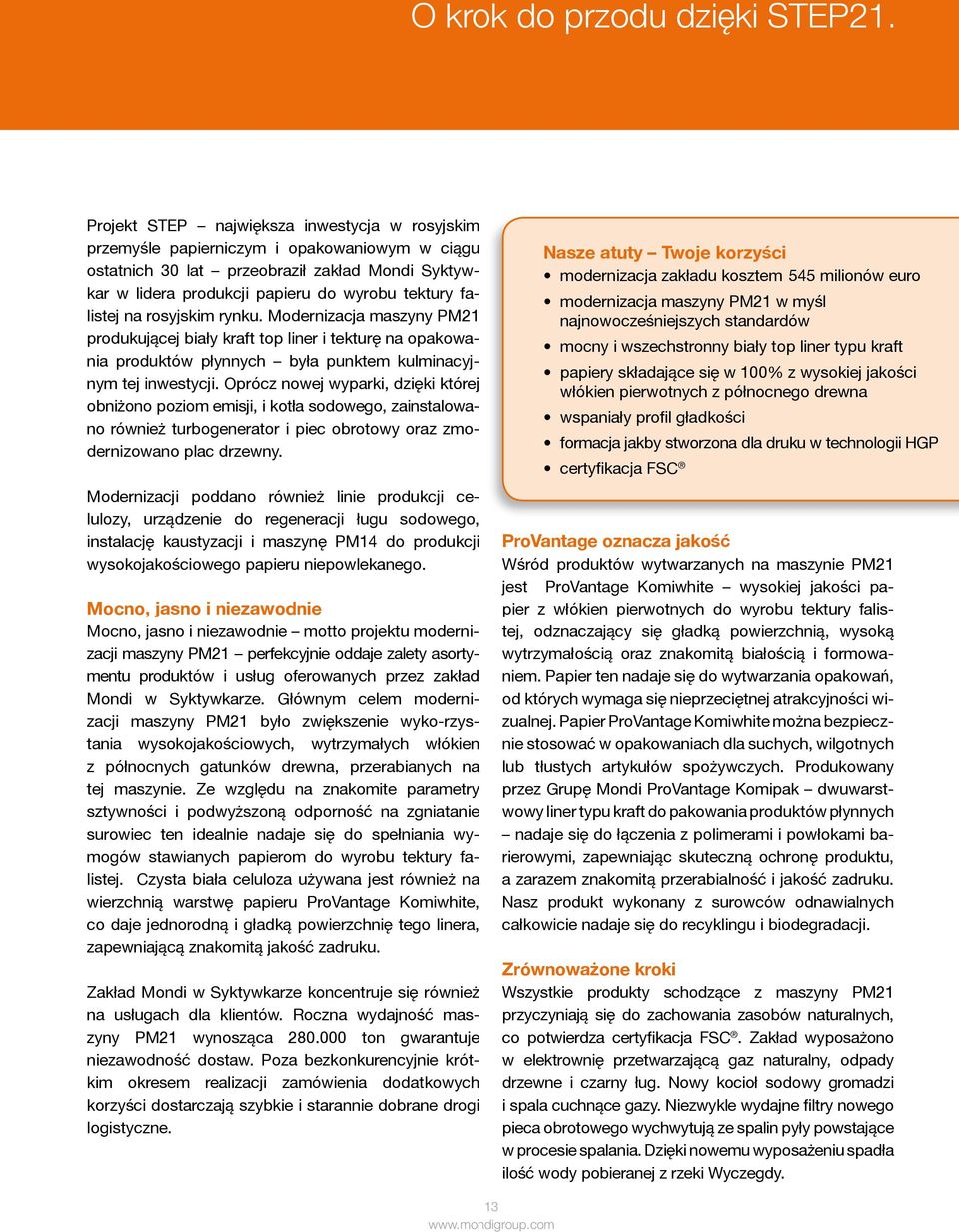 O krok do przodu dzięki STEP21.

Projekt STEP – największa inwestycja w rosyjskim przemyśle papierniczym i opakowaniowym w ciągu ostatnich 30 lat – przeobraził zakład Mondi Syktywkar w lidera produkcji papieru do wyrobu tektury falistej na rosyjskim rynku. Modernizacja maszyny PM21 produkującej biały kraft top liner i tekturę na opakowania produktów płynnych – była punktem kulminacyjnym tej inwestycji. Oprócz nowej wyparki, dzięki której obniżono poziom emisji, i kotła sodowego, zainstalowano również turbogenerator i piec obrotowy oraz zmodernizowano plac drzewny.

Modernizacji poddano również linie produkcji celulozy, urządzenie do regeneracji ługu sodowego, instalację kaustyzacji i maszynę PM14 do produkcji wysokojakościowego papieru niepowlekanego.

Mocno, jasno i niezawodnie
Mocno, jasno i niezawodnie – motto projektu modernizacji maszyny PM21 – perfekcyjnie oddaje zalety asortymentu produktów i usług oferowanych przez zakład Mondi w Syktywkarze. Głównym celem modernizacji maszyny PM21 było zwiększenie wyko-rzystania wysokojakościowych, wytrzymałych włókien z północnych gatunków drewna, przerabianych na tej maszynie. Ze względu na znakomite parametry sztywności i podwyższoną odporność na zgniatanie surowiec ten idealnie nadaje się do spełniania wymogów stawianych papierom do wyrobu tektury falistej. Czysta biała celuloza używana jest również na wierzchnią warstwę papieru ProVantage Komiwhite, co daje jednorodną i gładką powierzchnię tego linera, zapewniającą znakomitą jakość zadruku.

Zakład Mondi w Syktywkarze koncentruje się również na usługach dla klientów. Roczna wydajność maszyny PM21 wynosząca 280.000 ton gwarantuje niezawodność dostaw. Poza bezkonkurencyjnie krótkim okresem realizacji zamówienia dodatkowych korzyści dostarczają szybkie i starannie dobrane drogi logistyczne.

Nasze atuty – Twoje korzyści
• modernizacja zakładu kosztem 545 milionów euro
• modernizacja maszyny PM21 w myśl najnowocześniejszych standardów
• mocny i wszechstronny biały top liner typu kraft
• papiery składające się w 100% z wysokiej jakości włókien pierwotnych z północnego drewna
• wspaniały profil gładkości
• formacja jakby stworzona dla druku w technologii HGP
• certyfikacja FSC®

ProVantage oznacza jakość
Wśród produktów wytwarzanych na maszynie PM21 jest ProVantage Komiwhite – wysokiej jakości papier z włókien pierwotnych do wyrobu tektury falistej, odznaczający się gładką powierzchnią, wysoką wytrzymałością oraz znakomitą białością i formowaniem. Papier ten nadaje się do wytwarzania opakowań, od których wymaga się nieprzeciętnej atrakcyjności wizualnej. Papier ProVantage Komiwhite można bezpiecznie stosować w opakowaniach dla suchych, wilgotnych lub tłustych artykułów spożywczych. Produkowany przez Grupę Mondi ProVantage Komipak – dwuwarstwowy liner typu kraft do pakowania produktów płynnych – nadaje się do łączenia z polimerami i powłokami barierowymi, zapewniając skuteczną ochronę produktu, a zarazem znakomitą przerabialność i jakość zadruku. Nasz produkt wykonany z surowców odnawialnych całkowicie nadaje się do recyklingu i biodegradacji.

Zrównoważone kroki
Wszystkie produkty schodzące z maszyny PM21 przyczyniają się do zachowania zasobów naturalnych, co potwierdza certyfikacja FSC®. Zakład wyposażono w elektrownię przetwarzającą gaz naturalny, odpady drzewne i czarny ług. Nowy kocioł sodowy gromadzi i spala cuchnące gazy. Niezwykle wydajne filtry nowego pieca obrotowego wychwytują ze spalin pyły powstające w procesie spalania. Dzięki nowemu wyposażeniu spadła ilość wody pobieranej z rzeki Wyczegdy.

13
www.mondigroup.com